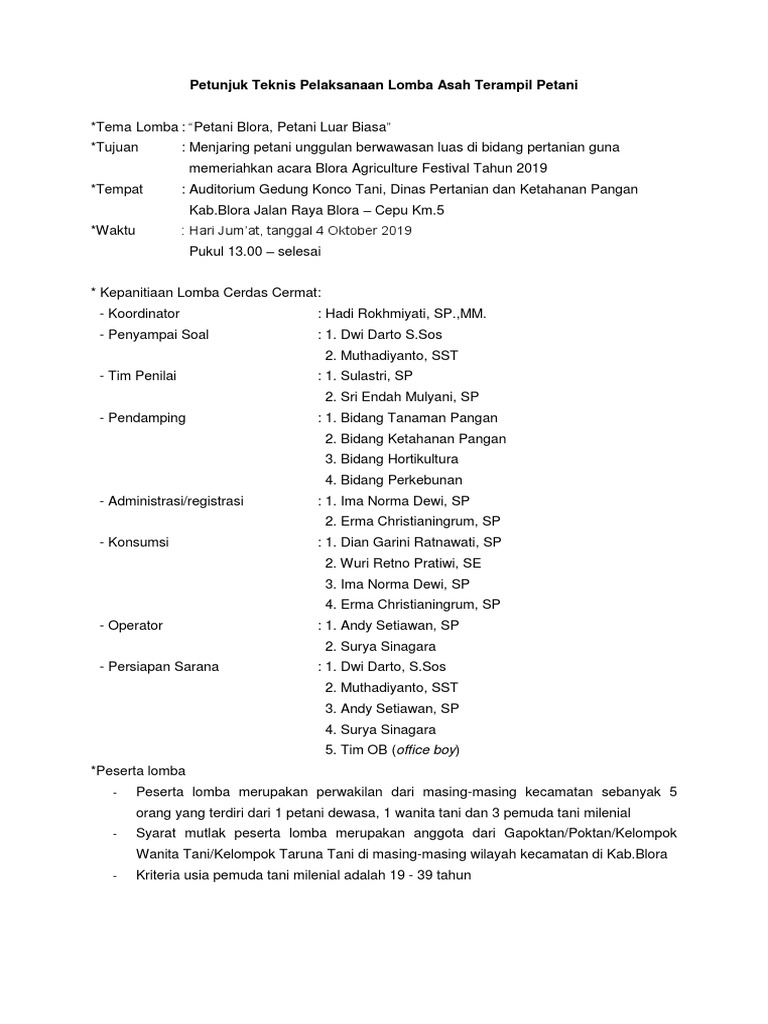 Petunjuk Teknis Pelaksanaan Lomba Asah Terampil Petani

*Tema Lomba : "Petani Blora, Petani Luar Biasa"
*Tujuan : Menjaring petani unggulan berwawasan luas di bidang pertanian guna memeriahkan acara Blora Agriculture Festival Tahun 2019
*Tempat : Auditorium Gedung Konco Tani, Dinas Pertanian dan Ketahanan Pangan Kab.Blora Jalan Raya Blora – Cepu Km.5
*Waktu : Hari Jum'at, tanggal 4 Oktober 2019
Pukul 13.00 – selesai

* Kepanitiaan Lomba Cerdas Cermat:
- Koordinator : Hadi Rokhmiyati, SP.,MM.
- Penyampai Soal : 1. Dwi Darto S.Sos
2. Muthadiyanto, SST
- Tim Penilai : 1. Sulastri, SP
2. Sri Endah Mulyani, SP
- Pendamping : 1. Bidang Tanaman Pangan
2. Bidang Ketahanan Pangan
3. Bidang Hortikultura
4. Bidang Perkebunan
- Administrasi/registrasi : 1. Ima Norma Dewi, SP
2. Erma Christianingrum, SP
- Konsumsi : 1. Dian Garini Ratnawati, SP
2. Wuri Retno Pratiwi, SE
3. Ima Norma Dewi, SP
4. Erma Christianingrum, SP
- Operator : 1. Andy Setiawan, SP
2. Surya Sinagara
- Persiapan Sarana : 1. Dwi Darto, S.Sos
2. Muthadiyanto, SST
3. Andy Setiawan, SP
4. Surya Sinagara
5. Tim OB (office boy)
*Peserta lomba
- Peserta lomba merupakan perwakilan dari masing-masing kecamatan sebanyak 5 orang yang terdiri dari 1 petani dewasa, 1 wanita tani dan 3 pemuda tani milenial
- Syarat mutlak peserta lomba merupakan anggota dari Gapoktan/Poktan/Kelompok Wanita Tani/Kelompok Taruna Tani di masing-masing wilayah kecamatan di Kab.Blora
- Kriteria usia pemuda tani milenial adalah 19 - 39 tahun